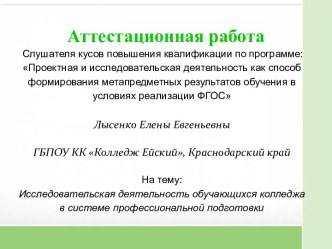 Аттестационная работа

Слушателя кусов повышения квалификации по программе: «Проектная и исследовательская деятельность как способ формирования метапредметных результатов обучения в условиях реализации ФГОС»

Лысенко Елены Евгеньевны

ГБПОУ КК «Колледж Ейский», Краснодарский край

На тему:
Исследовательская деятельность обучающихся колледжа в системе профессиональной подготовки